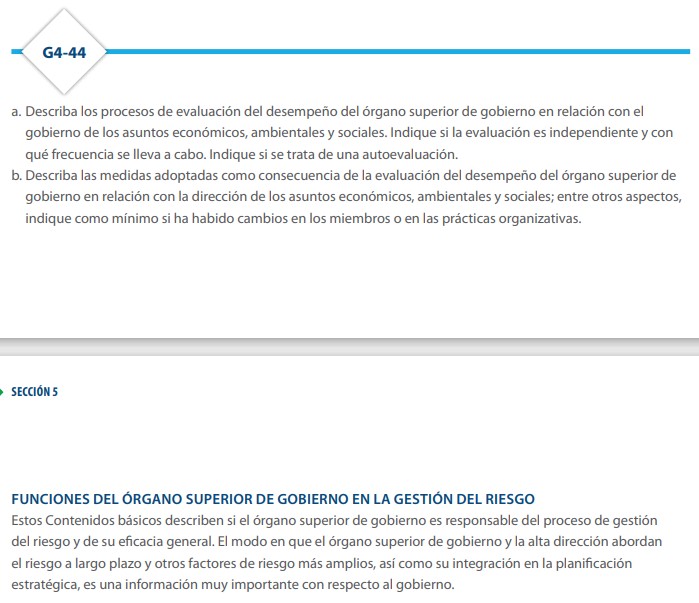 G4-44

a. Describa los procesos de evaluación del desempeño del órgano superior de gobierno en relación con el gobierno de los asuntos económicos, ambientales y sociales. Indique si la evaluación es independiente y con qué frecuencia se lleva a cabo. Indique si se trata de una autoevaluación.
b. Describa las medidas adoptadas como consecuencia de la evaluación del desempeño del órgano superior de gobierno en relación con la dirección de los asuntos económicos, ambientales y sociales; entre otros aspectos, indique como mínimo si ha habido cambios en los miembros o en las prácticas organizativas.

SECCIÓN 5

FUNCIONES DEL ÓRGANO SUPERIOR DE GOBIERNO EN LA GESTIÓN DEL RIESGO

Estos Contenidos básicos describen si el órgano superior de gobierno es responsable del proceso de gestión del riesgo y de su eficacia general. El modo en que el órgano superior de gobierno y la alta dirección abordan el riesgo a largo plazo y otros factores de riesgo más amplios, así como su integración en la planificación estratégica, es una información muy importante con respecto al gobierno.